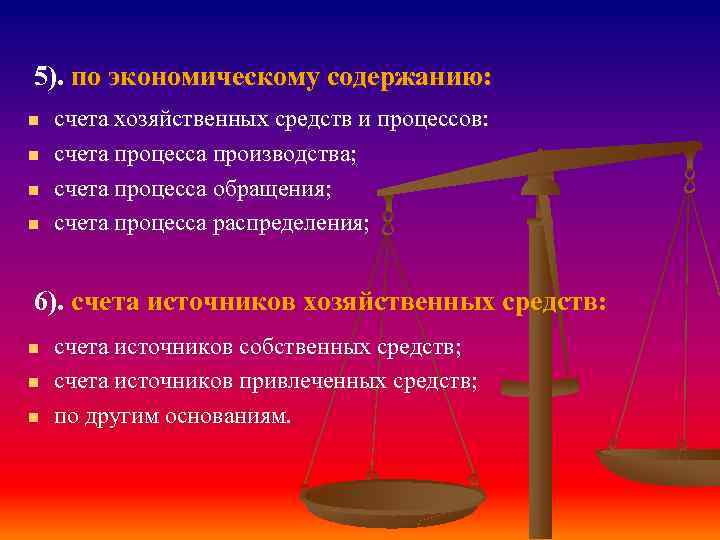 5). по экономическому содержанию:

- счета хозяйственных средств и процессов:
- счета процесса производства;
- счета процесса обращения;
- счета процесса распределения;

6). счета источников хозяйственных средств:

- счета источников собственных средств;
- счета источников привлеченных средств;
- по другим основаниям.